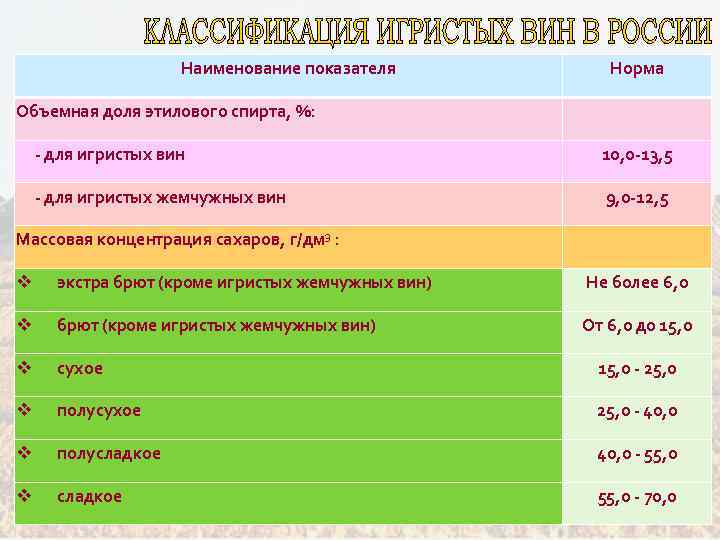 КЛАССИФИКАЦИЯ ИГРИСТЫХ ВИН В РОССИИ

| Наименование показателя | Норма |
|---|---|
| Объемная доля этилового спирта, %: | |
| - для игристых вин | 10,0-13,5 |
| - для игристых жемчужных вин | 9,0-12,5 |
| Массовая концентрация сахаров, г/дм$^3$ : | |
| ❖ экстра брют (кроме игристых жемчужных вин) | Не более 6,0 |
| ❖ брют (кроме игристых жемчужных вин) | От 6,0 до 15,0 |
| ❖ сухое | 15,0 - 25,0 |
| ❖ полусухое | 25,0 - 40,0 |
| ❖ полусладкое | 40,0 - 55,0 |
| ❖ сладкое | 55,0 - 70,0 |